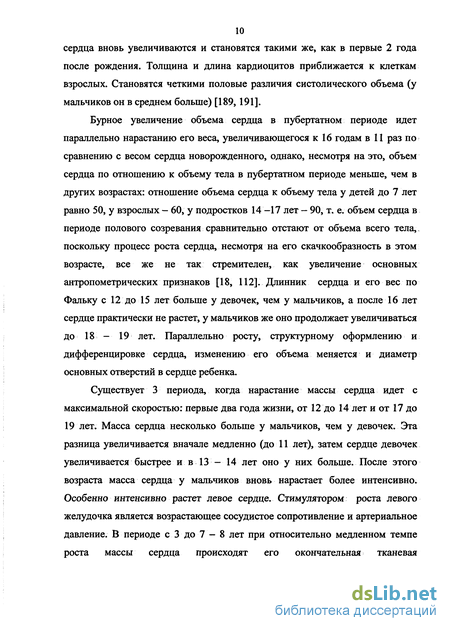 10

сердца вновь увеличиваются и становятся такими же, как в первые 2 года после рождения. Толщина и длина кардиоцитов приближается к клеткам взрослых. Становятся четкими половые различия систолического объема (у мальчиков он в среднем больше) [189, 191].

Бурное увеличение объема сердца в пубертатном периоде идет параллельно нарастанию его веса, увеличивающегося к 16 годам в 11 раз по сравнению с весом сердца новорожденного, однако, несмотря на это, объем сердца по отношению к объему тела в пубертатном периоде меньше, чем в других возрастах: отношение объема сердца к объему тела у детей до 7 лет равно 50, у взрослых – 60, у подростков 14 –17 лет – 90, т. е. объем сердца в периоде полового созревания сравнительно отстают от объема всего тела, поскольку процесс роста сердца, несмотря на его скачкообразность в этом возрасте, все же не так стремителен, как увеличение основных антропометрических признаков [18, 112]. Длинник сердца и его вес по Фальку с 12 до 15 лет больше у девочек, чем у мальчиков, а после 16 лет сердце практически не растет, у мальчиков же оно продолжает увеличиваться до 18 – 19 лет. Параллельно росту, структурному оформлению и дифференцировке сердца, изменению его объема меняется и диаметр основных отверстий в сердце ребенка.

Существует 3 периода, когда нарастание массы сердца идет с максимальной скоростью: первые два года жизни, от 12 до 14 лет и от 17 до 19 лет. Масса сердца несколько больше у мальчиков, чем у девочек. Эта разница увеличивается вначале медленно (до 11 лет), затем сердце девочек увеличивается быстрее и в 13 – 14 лет оно у них больше. После этого возраста масса сердца у мальчиков вновь нарастает более интенсивно. Особенно интенсивно растет левое сердце. Стимулятором роста левого желудочка является возрастающее сосудистое сопротивление и артериальное давление. В периоде с 3 до 7 – 8 лет при относительно медленном темпе роста массы сердца происходят его окончательная тканевая

dsLib.net
библиотека диссертаций